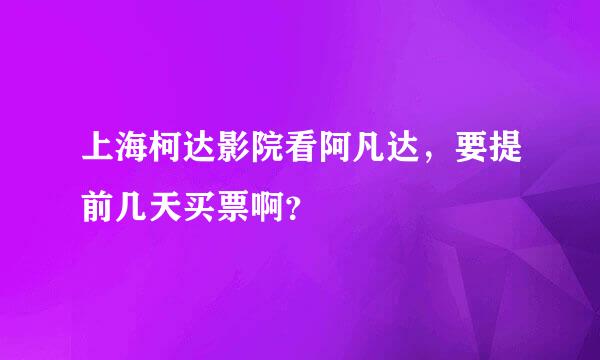 上海柯达影院看阿凡达，要提前几天买票啊?